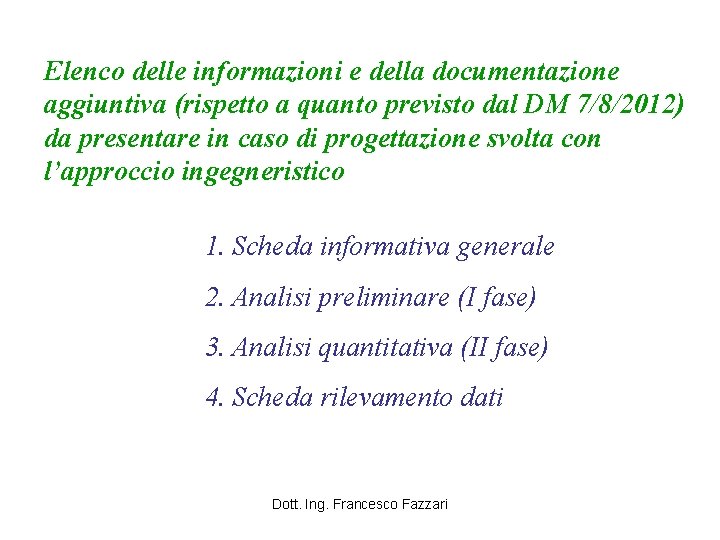 Elenco delle informazioni e della documentazione aggiuntiva (rispetto a quanto previsto dal DM 7/8/2012) da presentare in caso di progettazione svolta con l'approccio ingegneristico

1. Scheda informativa generale

2. Analisi preliminare (I fase)

3. Analisi quantitativa (II fase)

4. Scheda rilevamento dati

Dott. Ing. Francesco Fazzari